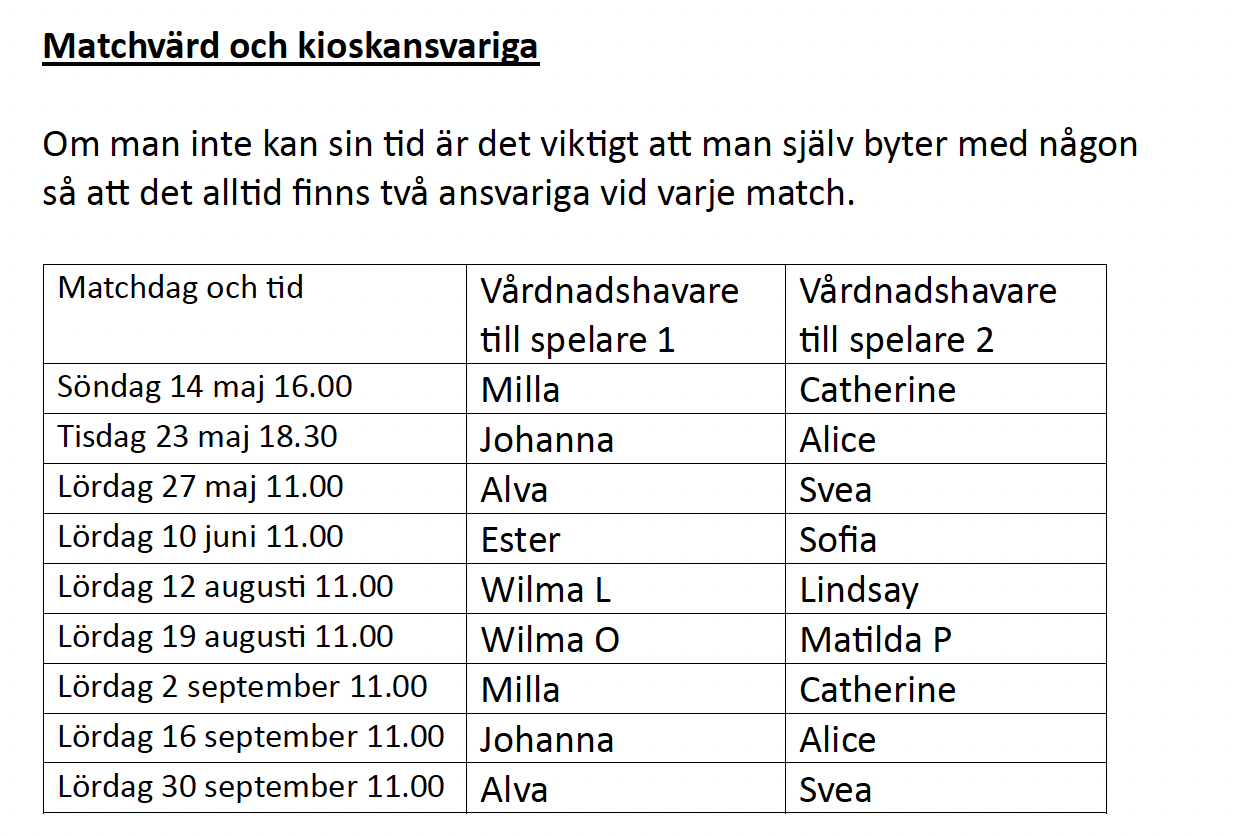 Matchvärd och kioskansvariga

Om man inte kan sin tid är det viktigt att man själv byter med någon så att det alltid finns två ansvariga vid varje match.

| Matchdag och tid | Vårdnadshavare till spelare 1 | Vårdnadshavare till spelare 2 |
|---|---|---|
| Söndag 14 maj 16.00 | Milla | Catherine |
| Tisdag 23 maj 18.30 | Johanna | Alice |
| Lördag 27 maj 11.00 | Alva | Svea |
| Lördag 10 juni 11.00 | Ester | Sofia |
| Lördag 12 augusti 11.00 | Wilma L | Lindsay |
| Lördag 19 augusti 11.00 | Wilma O | Matilda P |
| Lördag 2 september 11.00 | Milla | Catherine |
| Lördag 16 september 11.00 | Johanna | Alice |
| Lördag 30 september 11.00 | Alva | Svea |